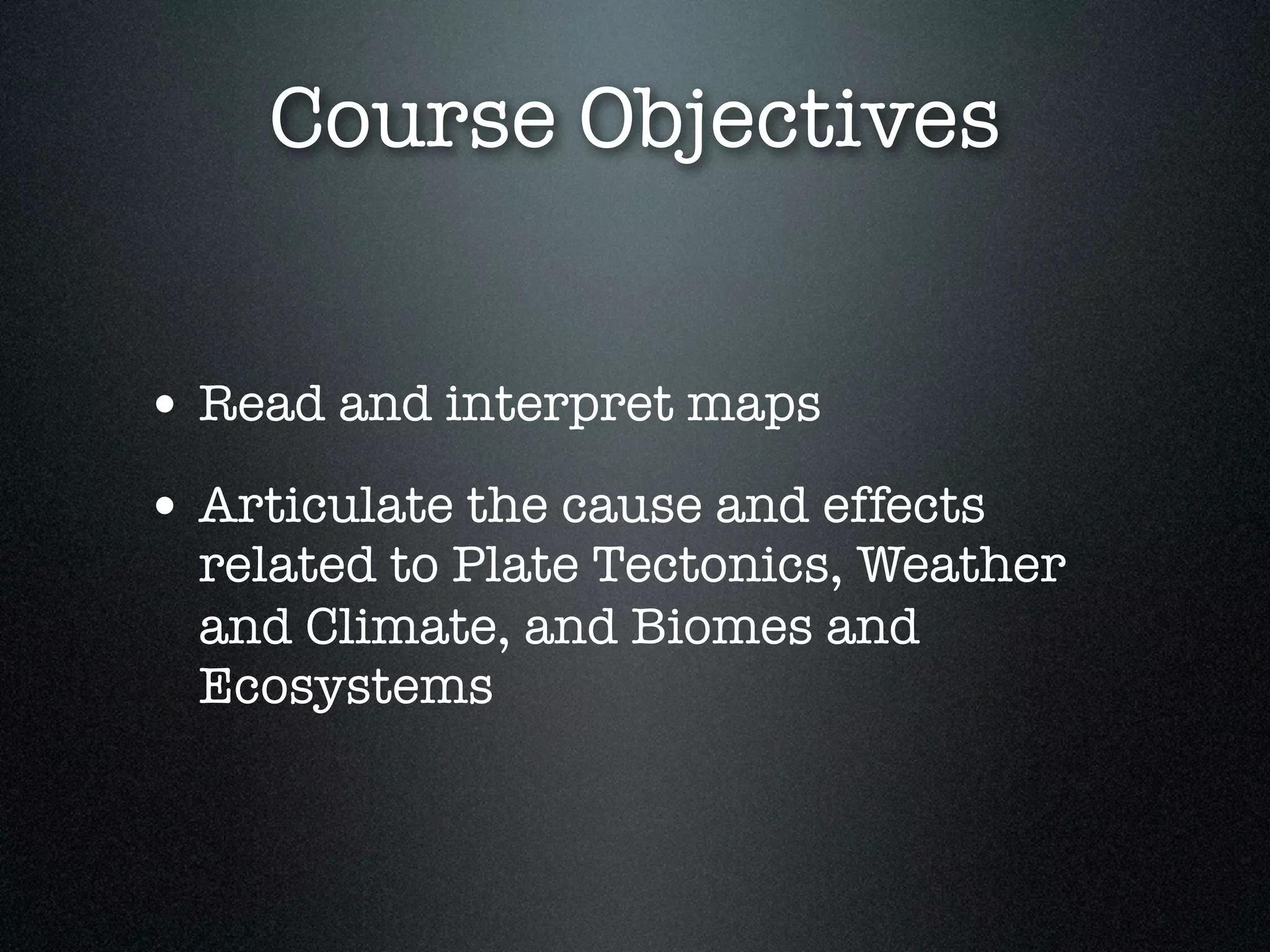 Course Objectives

• Read and interpret maps

• Articulate the cause and effects related to Plate Tectonics, Weather and Climate, and Biomes and Ecosystems